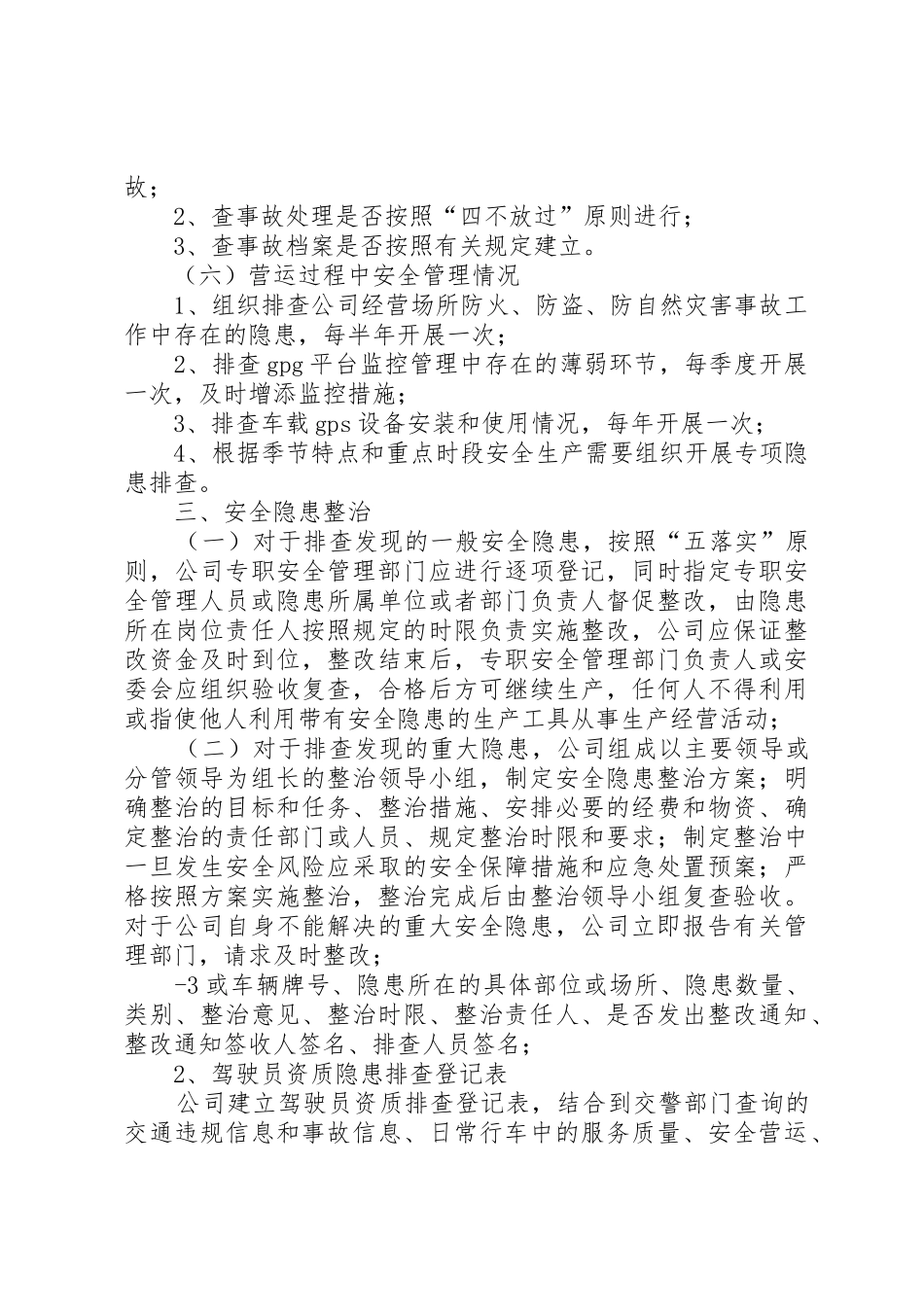 故；

2、查事故处理是否按照“四不放过”原则进行；

3、查事故档案是否按照有关规定建立。

（六）营运过程中安全管理情况

1、组织排查公司经营场所防火、防盗、防自然灾害事故工作中存在的隐患，每半年开展一次；

2、排查gpg平台监控管理中存在的薄弱环节，每季度开展一次，及时增添监控措施；

3、排查车载gps设备安装和使用情况，每年开展一次；

4、根据季节特点和重点时段安全生产需要组织开展专项隐患排查。

三、安全隐患整治

（一）对于排查发现的一般安全隐患，按照“五落实”原则，公司专职安全管理部门应进行逐项登记，同时指定专职安全管理人员或隐患所属单位或者部门负责人督促整改，由隐患所在岗位责任人按照规定的时限负责实施整改，公司应保证整改资金及时到位，整改结束后，专职安全管理部门负责人或安委会应组织验收复查，合格后方可继续生产，任何人不得利用或指使他人利用带有安全隐患的生产工具从事生产经营活动；

（二）对于排查发现的重大隐患，公司组成以主要领导或分管领导为组长的整治领导小组，制定安全隐患整治方案；明确整治的目标和任务、整治措施、安排必要的经费和物资、确定整治的责任部门或人员、规定整治时限和要求；制定整治中一旦发生安全风险应采取的安全保障措施和应急处置预案；严格按照方案实施整治，整治完成后由整治领导小组复查验收。对于公司自身不能解决的重大安全隐患，公司立即报告有关管理部门，请求及时整改；

-3或车辆牌号、隐患所在的具体部位或场所、隐患数量、类别、整治意见、整治时限、整治责任人、是否发出整改通知、整改通知签收人签名、排查人员签名；

2、驾驶员资质隐患排查登记表

公司建立驾驶员资质排查登记表，结合到交警部门查询的交通违规信息和事故信息、日常行车中的服务质量、安全营运、